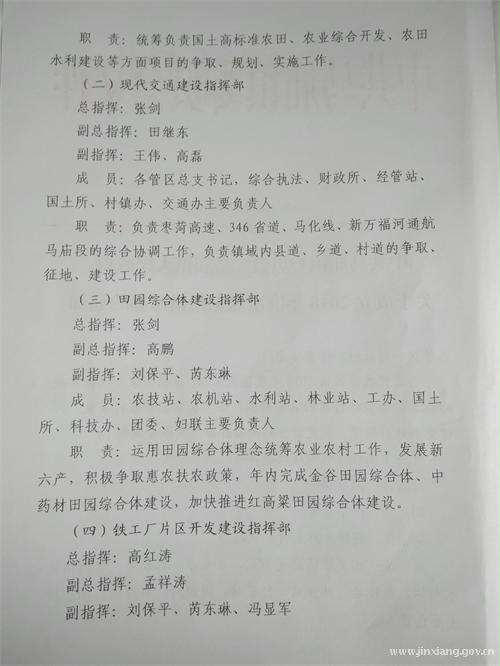 职　责：统筹负责国土高标准农田、农业综合开发、农田水利建设等方面项目的争取、规划、实施工作。

（二）现代交通建设指挥部

总指挥：张剑

副总指挥：田继东

副指挥：王伟、高磊

成　员：各管区总支书记，综合执法、财政所、经管站、国土所、村镇办、交通办主要负责人

职　责：负责枣菏高速、346省道、马化线、新万福河通航马庙段的综合协调工作，负责镇域内县道、乡道、村道的争取、征地、建设工作。

（三）田园综合体建设指挥部

总指挥：张剑

副总指挥：高鹏

副指挥：刘保平、芮东琳

成　员：农技站、农机站、水利站、林业站、工办、国土所、科技办、团委、妇联主要负责人

职　责：运用田园综合体理念统筹农业农村工作，发展新六产，积极争取惠农扶农政策，年内完成金谷田园综合体、中药材田园综合体建设，加快推进红高粱田园综合体建设。

（四）铁工厂片区开发建设指挥部

总指挥：高红涛

副总指挥：孟祥涛

副指挥：刘保平、芮东琳、冯显军

www.jinxiang.gov.cn